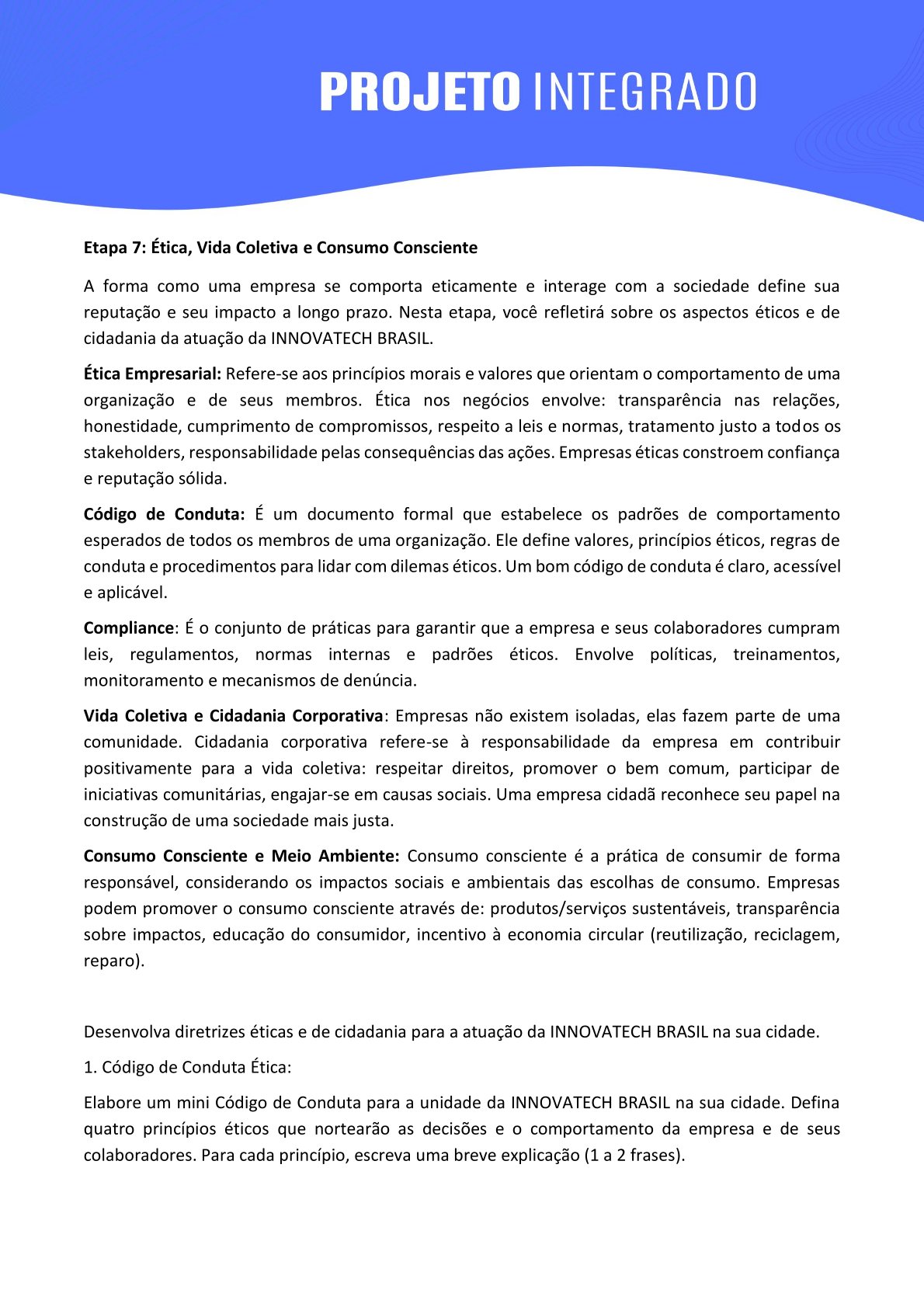 PROJETO INTEGRADO

Etapa 7: Ética, Vida Coletiva e Consumo Consciente

A forma como uma empresa se comporta eticamente e interage com a sociedade define sua reputação e seu impacto a longo prazo. Nesta etapa, você refletirá sobre os aspectos éticos e de cidadania da atuação da INNOVATECH BRASIL.

Ética Empresarial: Refere-se aos princípios morais e valores que orientam o comportamento de uma organização e de seus membros. Ética nos negócios envolve: transparência nas relações, honestidade, cumprimento de compromissos, respeito a leis e normas, tratamento justo a todos os stakeholders, responsabilidade pelas consequências das ações. Empresas éticas constroem confiança e reputação sólida.

Código de Conduta: É um documento formal que estabelece os padrões de comportamento esperados de todos os membros de uma organização. Ele define valores, princípios éticos, regras de conduta e procedimentos para lidar com dilemas éticos. Um bom código de conduta é claro, acessível e aplicável.

Compliance: É o conjunto de práticas para garantir que a empresa e seus colaboradores cumpram leis, regulamentos, normas internas e padrões éticos. Envolve políticas, treinamentos, monitoramento e mecanismos de denúncia.

Vida Coletiva e Cidadania Corporativa: Empresas não existem isoladas, elas fazem parte de uma comunidade. Cidadania corporativa refere-se à responsabilidade da empresa em contribuir positivamente para a vida coletiva: respeitar direitos, promover o bem comum, participar de iniciativas comunitárias, engajar-se em causas sociais. Uma empresa cidadã reconhece seu papel na construção de uma sociedade mais justa.

Consumo Consciente e Meio Ambiente: Consumo consciente é a prática de consumir de forma responsável, considerando os impactos sociais e ambientais das escolhas de consumo. Empresas podem promover o consumo consciente através de: produtos/serviços sustentáveis, transparência sobre impactos, educação do consumidor, incentivo à economia circular (reutilização, reciclagem, reparo).

Desenvolva diretrizes éticas e de cidadania para a atuação da INNOVATECH BRASIL na sua cidade.

1. Código de Conduta Ética:

Elabore um mini Código de Conduta para a unidade da INNOVATECH BRASIL na sua cidade. Defina quatro princípios éticos que nortearão as decisões e o comportamento da empresa e de seus colaboradores. Para cada princípio, escreva uma breve explicação (1 a 2 frases).